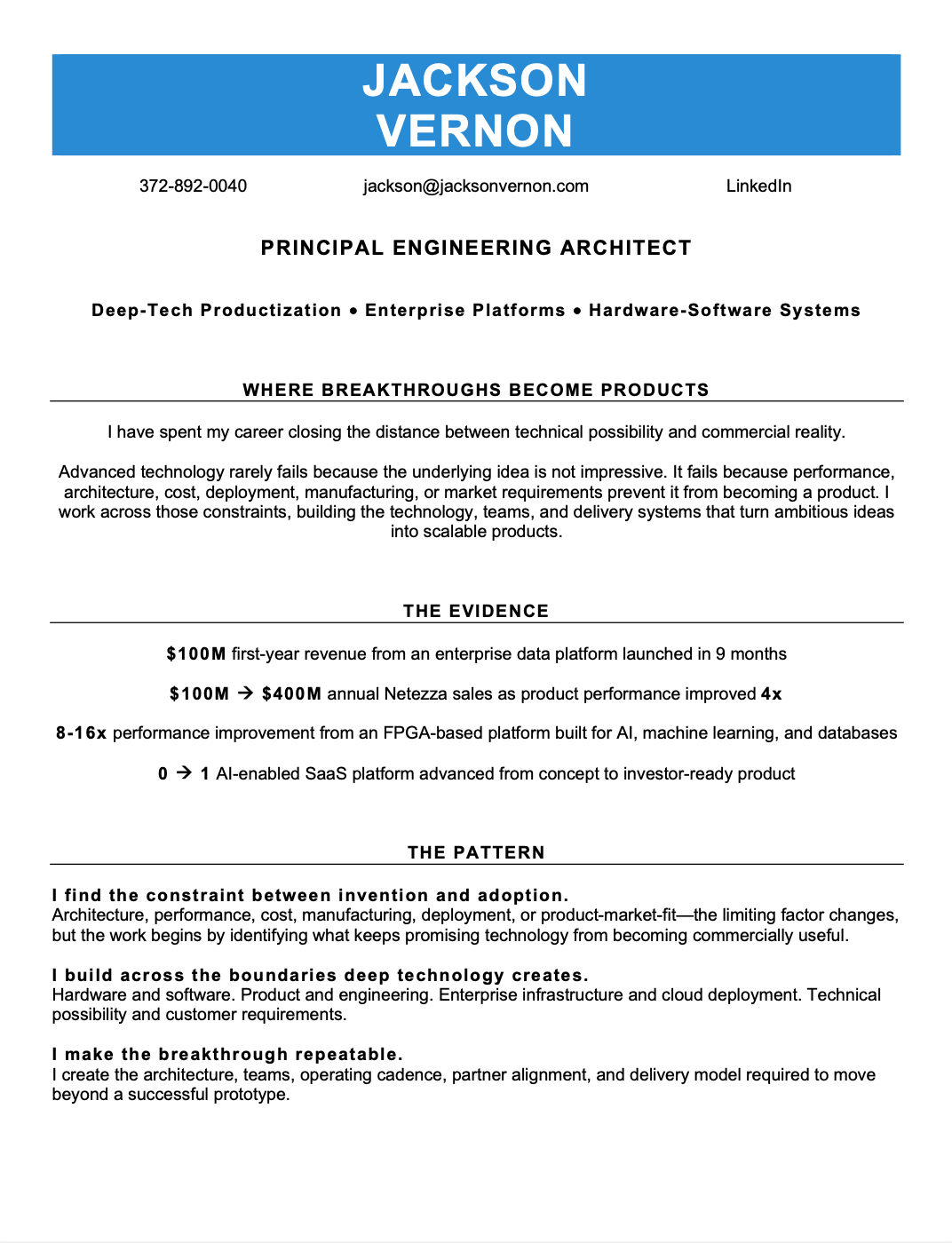 JACKSON
VERNON

372-892-0040

jackson@jacksonvernon.com

LinkedIn

PRINCIPAL ENGINEERING ARCHITECT

Deep-Tech Productization • Enterprise Platforms • Hardware-Software Systems

WHERE BREAKTHROUGHS BECOME PRODUCTS

I have spent my career closing the distance between technical possibility and commercial reality.

Advanced technology rarely fails because the underlying idea is not impressive. It fails because performance, architecture, cost, deployment, manufacturing, or market requirements prevent it from becoming a product. I work across those constraints, building the technology, teams, and delivery systems that turn ambitious ideas into scalable products.

THE EVIDENCE

$100M first-year revenue from an enterprise data platform launched in 9 months

$100M → $400M annual Netezza sales as product performance improved 4x

8-16x performance improvement from an FPGA-based platform built for AI, machine learning, and databases

0 → 1 AI-enabled SaaS platform advanced from concept to investor-ready product

THE PATTERN

I find the constraint between invention and adoption.
Architecture, performance, cost, manufacturing, deployment, or product-market-fit—the limiting factor changes, but the work begins by identifying what keeps promising technology from becoming commercially useful.

I build across the boundaries deep technology creates.
Hardware and software. Product and engineering. Enterprise infrastructure and cloud deployment. Technical possibility and customer requirements.

I make the breakthrough repeatable.
I create the architecture, teams, operating cadence, partner alignment, and delivery model required to move beyond a successful prototype.